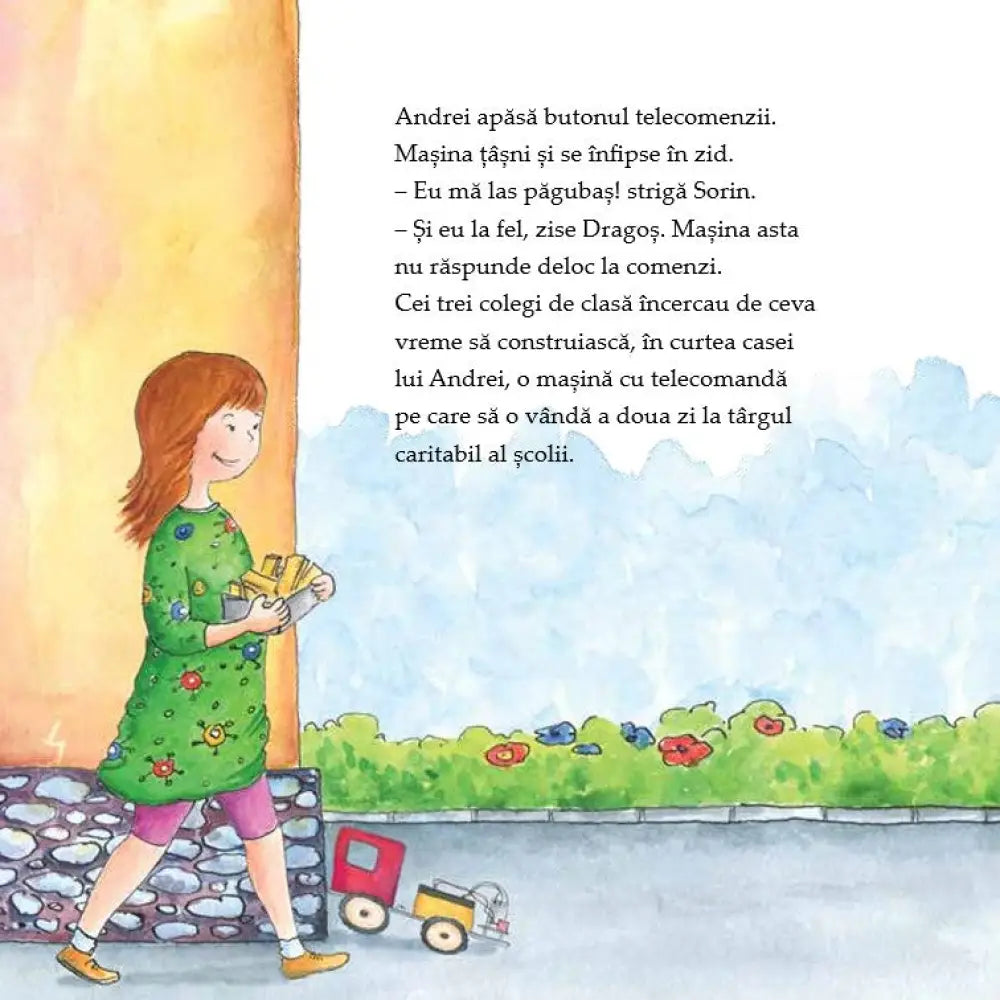 Andrei apăsă butonul telecomenzii. Mașina țâșni și se înfipse în zid.

– Eu mă las păgubaș! strigă Sorin.

– Și eu la fel, zise Dragoș. Mașina asta nu răspunde deloc la comenzi.

Cei trei colegi de clasă încercau de ceva vreme să construiască, în curtea casei lui Andrei, o mașină cu telecomandă pe care să o vândă a doua zi la târgul caritabil al școlii.